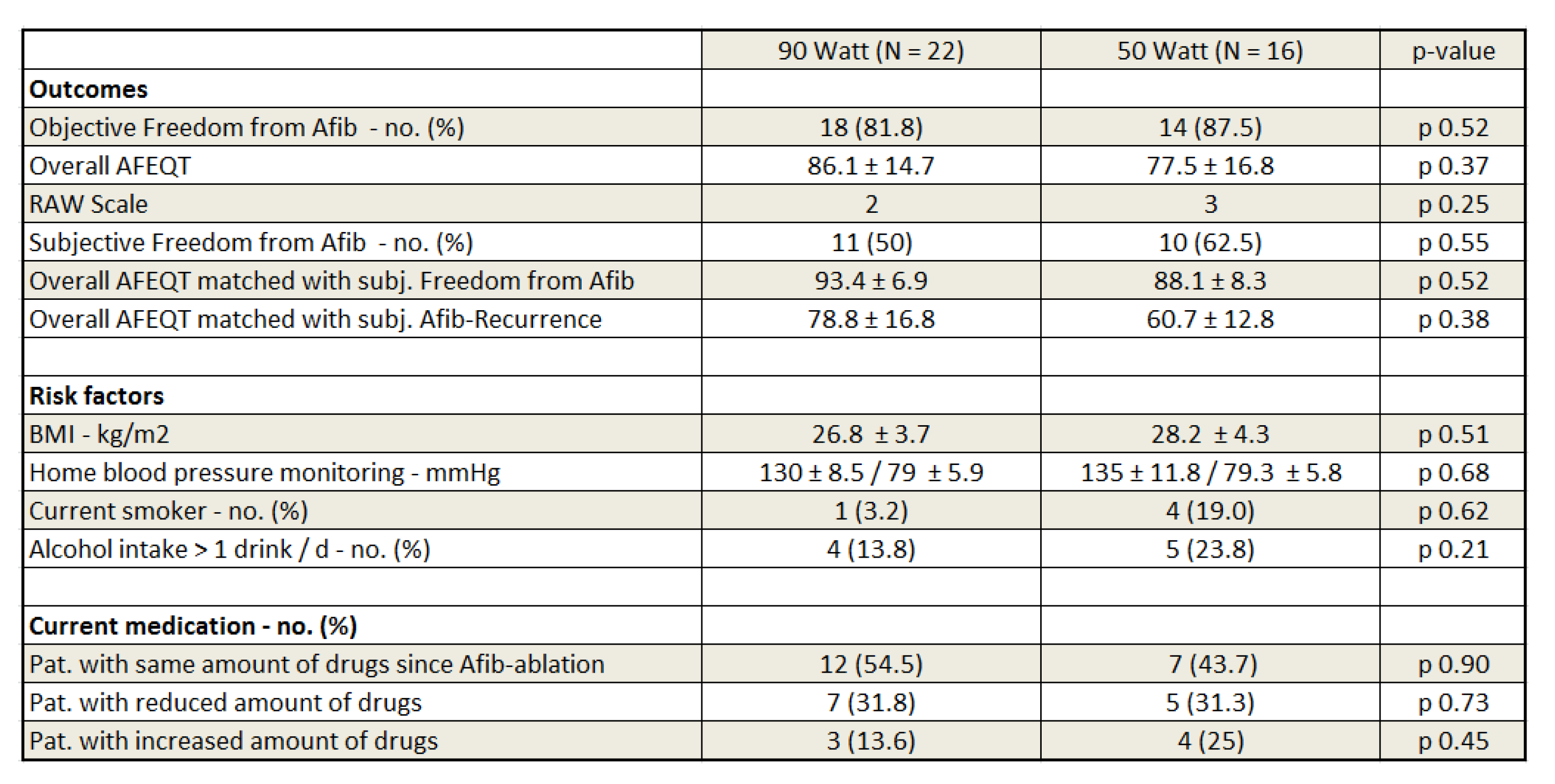 |  | 90 Watt (N = 22) | 50 Watt (N = 16) | p-value |
|---|---|---|---|
| Outcomes |  |  |  |
| Objective Freedom from Afib - no. (%) | 18 (81.8) | 14 (87.5) | p 0.52 |
| Overall AFEQT | 86.1 ± 14.7 | 77.5 ± 16.8 | p 0.37 |
| RAW Scale | 2 | 3 | p 0.25 |
| Subjective Freedom from Afib - no. (%) | 11 (50) | 10 (62.5) | p 0.55 |
| Overall AFEQT matched with subj. Freedom from Afib | 93.4 ± 6.9 | 88.1 ± 8.3 | p 0.52 |
| Overall AFEQT matched with subj. Afib-Recurrence | 78.8 ± 16.8 | 60.7 ± 12.8 | p 0.38 |
|  |  |  |  |
| Risk factors |  |  |  |
| BMI - kg/m2 | 26.8 ± 3.7 | 28.2 ± 4.3 | p 0.51 |
| Home blood pressure monitoring - mmHg | 130 ± 8.5 / 79 ± 5.9 | 135 ± 11.8 / 79.3 ± 5.8 | p 0.68 |
| Current smoker - no. (%) | 1 (3.2) | 4 (19.0) | p 0.62 |
| Alcohol intake > 1 drink / d - no. (%) | 4 (13.8) | 5 (23.8) | p 0.21 |
|  |  |  |  |
| Current medication - no. (%) |  |  |  |
| Pat. with same amount of drugs since Afib-ablation | 12 (54.5) | 7 (43.7) | p 0.90 |
| Pat. with reduced amount of drugs | 7 (31.8) | 5 (31.3) | p 0.73 |
| Pat. with increased amount of drugs | 3 (13.6) | 4 (25) | p 0.45 |